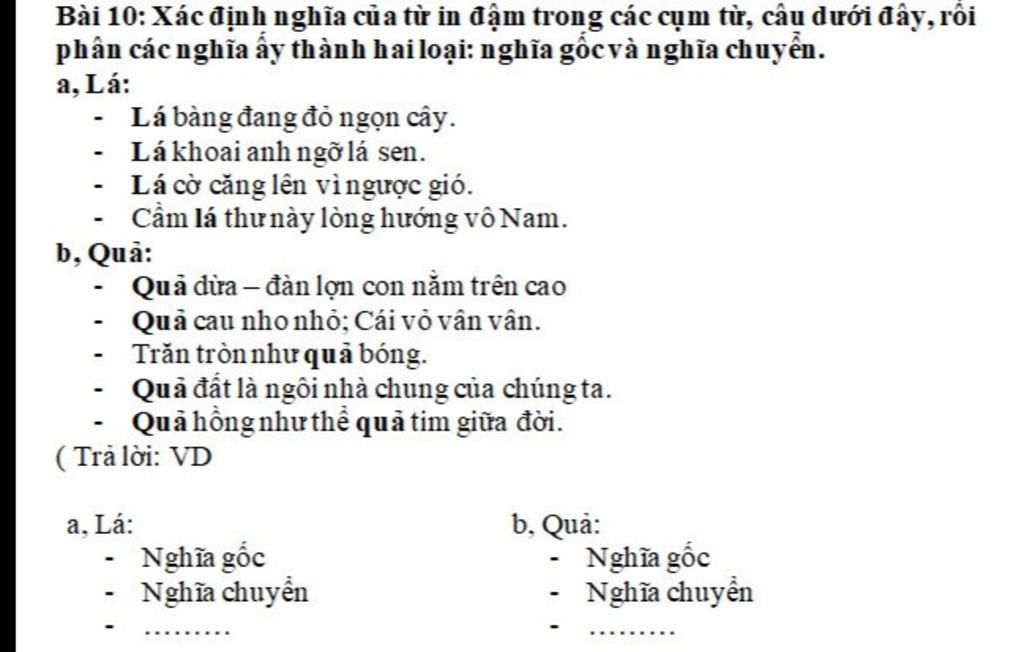 Bài 10: Xác định nghĩa của từ in đậm trong các cụm từ, câu dưới đây, rồi phân các nghĩa ấy thành hai loại: nghĩa gốc và nghĩa chuyển.
a, Lá:
- Lá bàng đang đỏ ngọn cây.
- Lá khoai anh ngỡ lá sen.
- Lá cờ căng lên vì ngược gió.
- Cầm lá thư này lòng hướng vô Nam.
b, Quả:
- Quả dừa – đàn lợn con nằm trên cao
- Quả cau nho nhỏ; Cái vỏ vân vân.
- Trăn tròn như quả bóng.
- Quả đất là ngôi nhà chung của chúng ta.
- Quả hồng như thể quả tim giữa đời.
( Trả lời: VD

a, Lá:
- Nghĩa gốc
- Nghĩa chuyển
- ………

b, Quả:
- Nghĩa gốc
- Nghĩa chuyển
- ………